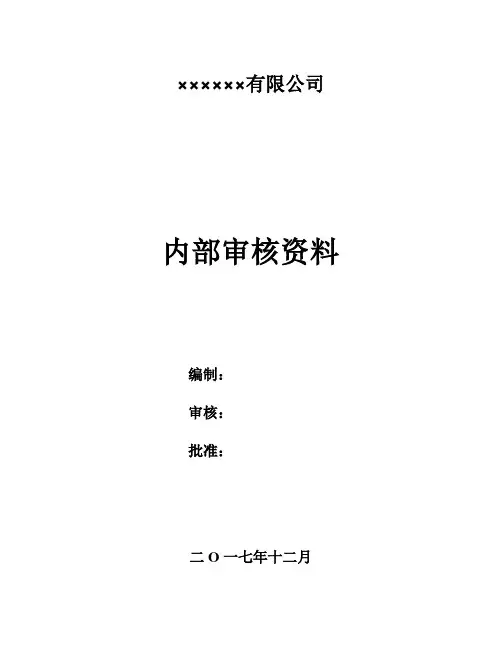 ××××××有限公司

内部审核资料

编制：

审核：

批准：

二O一七年十二月